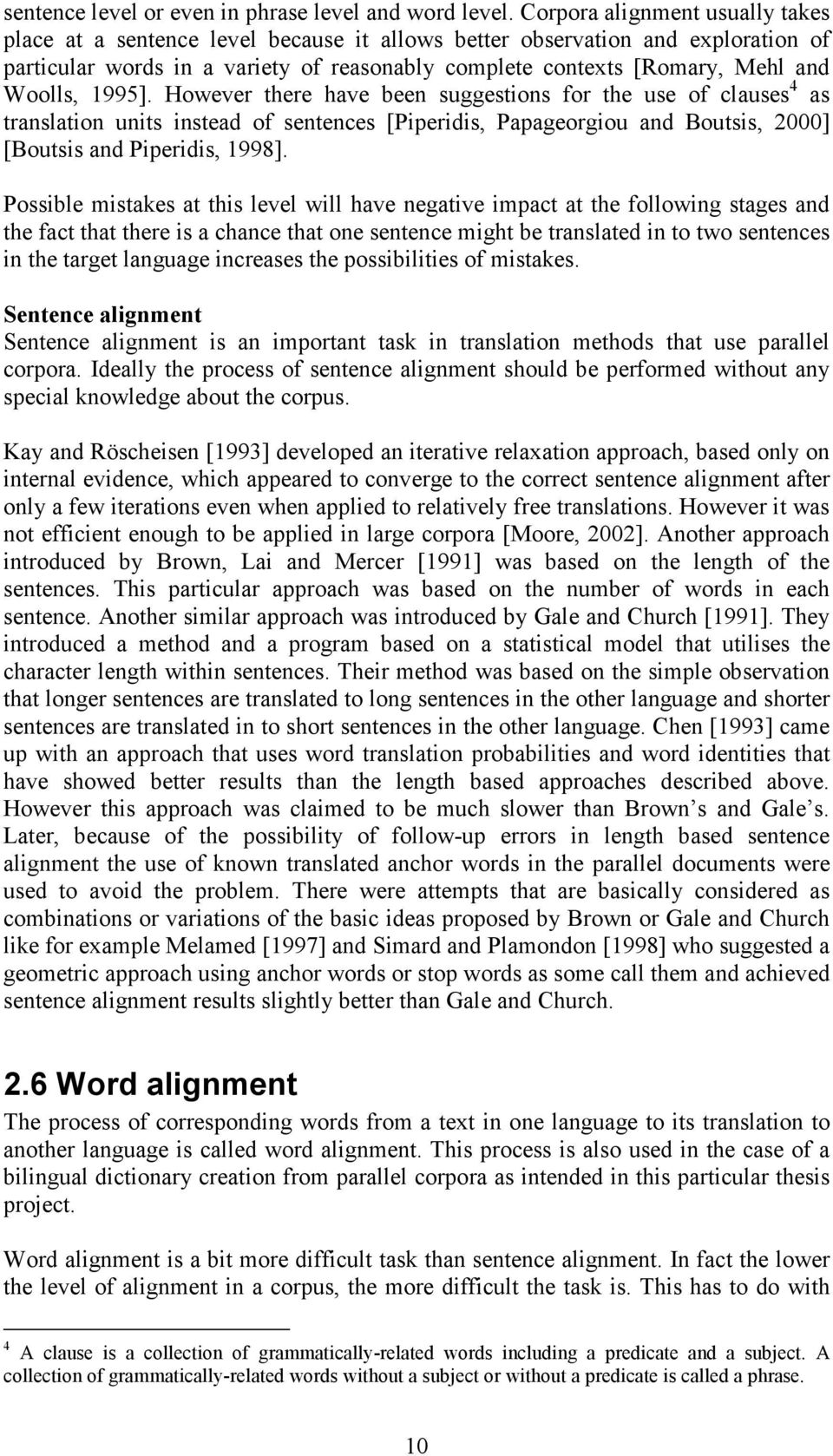 sentence level or even in phrase level and word level. Corpora alignment usually takes place at a sentence level because it allows better observation and exploration of particular words in a variety of reasonably complete contexts [Romary, Mehl and Woolls, 1995]. However there have been suggestions for the use of clauses$^4$ as translation units instead of sentences [Piperidis, Papageorgiou and Boutsis, 2000] [Boutsis and Piperidis, 1998].

Possible mistakes at this level will have negative impact at the following stages and the fact that there is a chance that one sentence might be translated in to two sentences in the target language increases the possibilities of mistakes.

Sentence alignment
Sentence alignment is an important task in translation methods that use parallel corpora. Ideally the process of sentence alignment should be performed without any special knowledge about the corpus.

Kay and Röscheisen [1993] developed an iterative relaxation approach, based only on internal evidence, which appeared to converge to the correct sentence alignment after only a few iterations even when applied to relatively free translations. However it was not efficient enough to be applied in large corpora [Moore, 2002]. Another approach introduced by Brown, Lai and Mercer [1991] was based on the length of the sentences. This particular approach was based on the number of words in each sentence. Another similar approach was introduced by Gale and Church [1991]. They introduced a method and a program based on a statistical model that utilises the character length within sentences. Their method was based on the simple observation that longer sentences are translated to long sentences in the other language and shorter sentences are translated in to short sentences in the other language. Chen [1993] came up with an approach that uses word translation probabilities and word identities that have showed better results than the length based approaches described above. However this approach was claimed to be much slower than Brown’s and Gale’s. Later, because of the possibility of follow-up errors in length based sentence alignment the use of known translated anchor words in the parallel documents were used to avoid the problem. There were attempts that are basically considered as combinations or variations of the basic ideas proposed by Brown or Gale and Church like for example Melamed [1997] and Simard and Plamondon [1998] who suggested a geometric approach using anchor words or stop words as some call them and achieved sentence alignment results slightly better than Gale and Church.

2.6 Word alignment
The process of corresponding words from a text in one language to its translation to another language is called word alignment. This process is also used in the case of a bilingual dictionary creation from parallel corpora as intended in this particular thesis project.

Word alignment is a bit more difficult task than sentence alignment. In fact the lower the level of alignment in a corpus, the more difficult the task is. This has to do with

$^4$ A clause is a collection of grammatically-related words including a predicate and a subject. A collection of grammatically-related words without a subject or without a predicate is called a phrase.

10